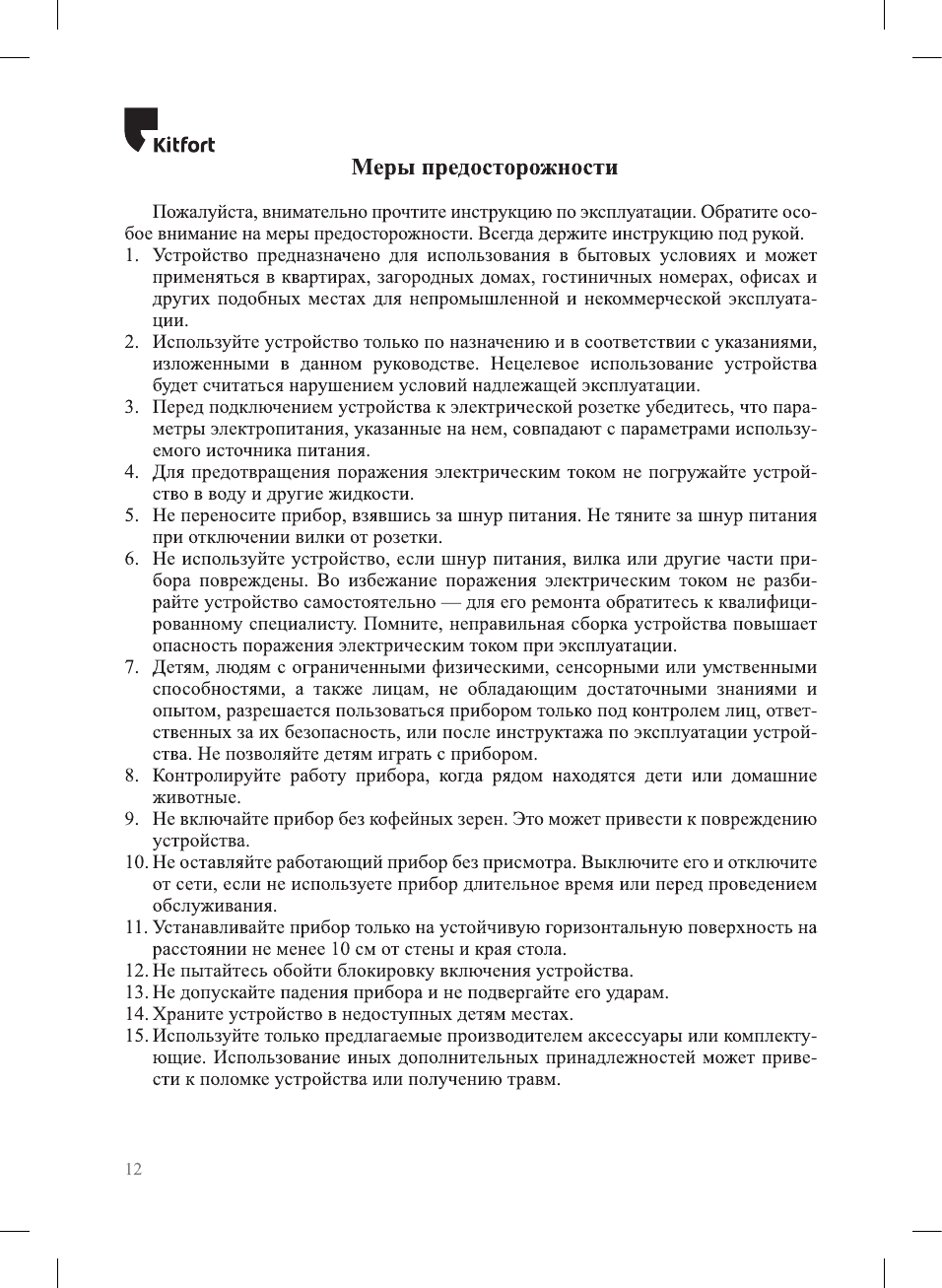 Kitfort

Меры предосторожности

Пожалуйста, внимательно прочтите инструкцию по эксплуатации. Обратите особое внимание на меры предосторожности. Всегда держите инструкцию под рукой.
1. Устройство предназначено для использования в бытовых условиях и может применяться в квартирах, загородных домах, гостиничных номерах, офисах и других подобных местах для непромышленной и некоммерческой эксплуатации.
2. Используйте устройство только по назначению и в соответствии с указаниями, изложенными в данном руководстве. Нецелевое использование устройства будет считаться нарушением условий надлежащей эксплуатации.
3. Перед подключением устройства к электрической розетке убедитесь, что параметры электропитания, указанные на нем, совпадают с параметрами используемого источника питания.
4. Для предотвращения поражения электрическим током не погружайте устройство в воду и другие жидкости.
5. Не переносите прибор, взявшись за шнур питания. Не тяните за шнур питания при отключении вилки от розетки.
6. Не используйте устройство, если шнур питания, вилка или другие части прибора повреждены. Во избежание поражения электрическим током не разбирайте устройство самостоятельно — для его ремонта обратитесь к квалифицированному специалисту. Помните, неправильная сборка устройства повышает опасность поражения электрическим током при эксплуатации.
7. Детям, людям с ограниченными физическими, сенсорными или умственными способностями, а также лицам, не обладающим достаточными знаниями и опытом, разрешается пользоваться прибором только под контролем лиц, ответственных за их безопасность, или после инструктажа по эксплуатации устройства. Не позволяйте детям играть с прибором.
8. Контролируйте работу прибора, когда рядом находятся дети или домашние животные.
9. Не включайте прибор без кофейных зерен. Это может привести к повреждению устройства.
10. Не оставляйте работающий прибор без присмотра. Выключите его и отключите от сети, если не используете прибор длительное время или перед проведением обслуживания.
11. Устанавливайте прибор только на устойчивую горизонтальную поверхность на расстоянии не менее 10 см от стены и края стола.
12. Не пытайтесь обойти блокировку включения устройства.
13. Не допускайте падения прибора и не подвергайте его ударам.
14. Храните устройство в недоступных детям местах.
15. Используйте только предлагаемые производителем аксессуары или комплектующие. Использование иных дополнительных принадлежностей может привести к поломке устройства или получению травм.

12